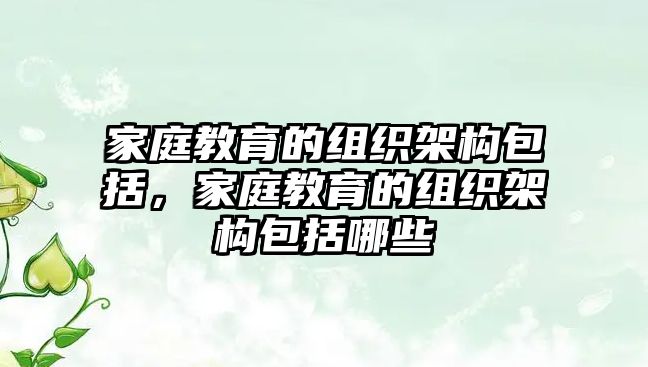 家庭教育的组织架构包括，家庭教育的组织架构包括哪些